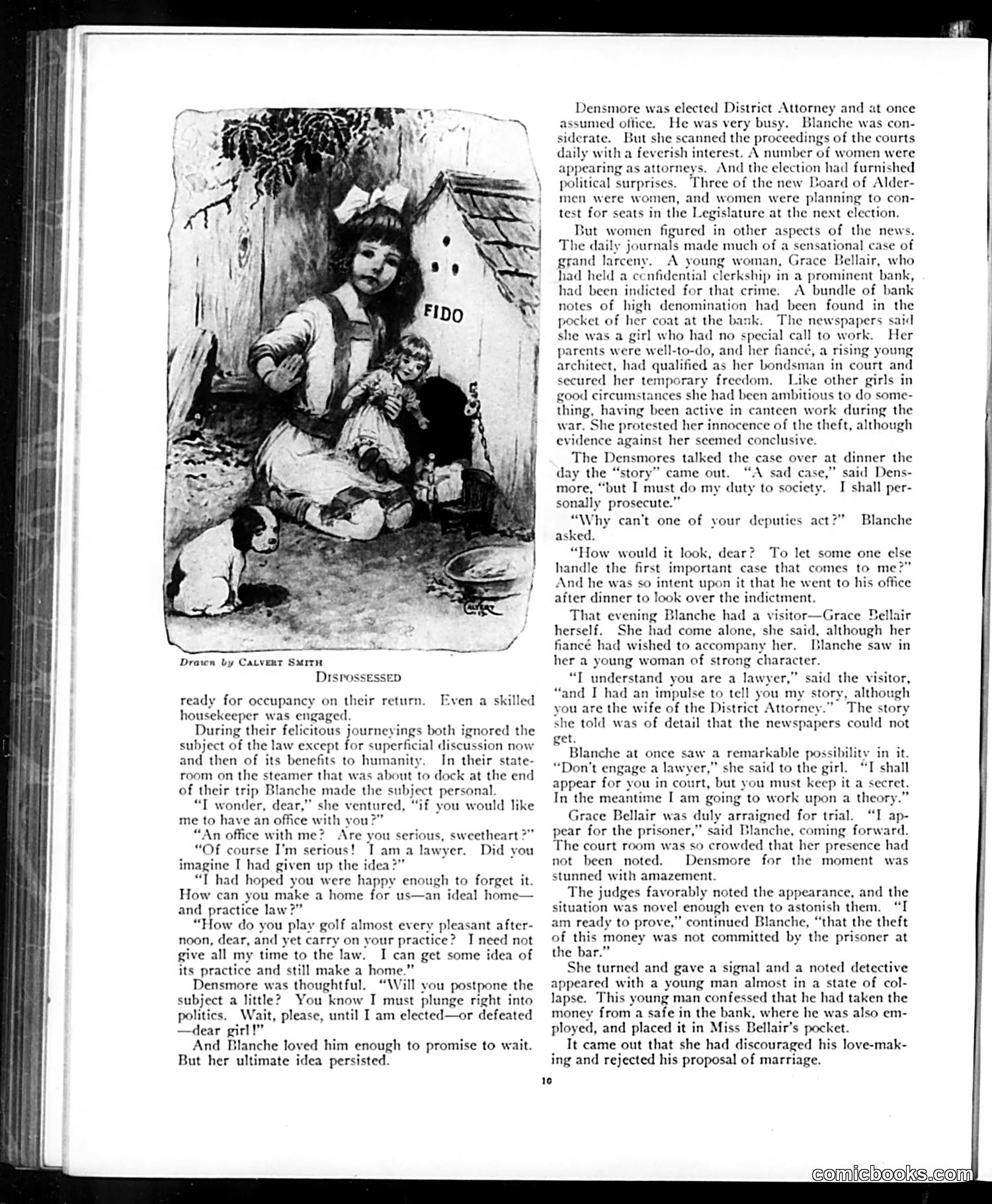 FIDO

CALVERT

Drawn by CALVERT SMITH
DISPOSSESSED

ready for occupancy on their return. Even a skilled housekeeper was engaged.

During their felicitous journeyings both ignored the subject of the law except for superficial discussion now and then of its benefits to humanity. In their stateroom on the steamer that was about to dock at the end of their trip Blanche made the subject personal.

"I wonder, dear," she ventured, "if you would like me to have an office with you?"

"An office with me? Are you serious, sweetheart?"

"Of course I'm serious! I am a lawyer. Did you imagine I had given up the idea?"

"I had hoped you were happy enough to forget it. How can you make a home for us—an ideal home—and practice law?"

"How do you play golf almost every pleasant afternoon, dear, and yet carry on your practice? I need not give all my time to the law. I can get some idea of its practice and still make a home."

Densmore was thoughtful. "Will you postpone the subject a little? You know I must plunge right into politics. Wait, please, until I am elected—or defeated—dear girl!"

And Blanche loved him enough to promise to wait. But her ultimate idea persisted.

Densmore was elected District Attorney and at once assumed office. He was very busy. Blanche was considerate. But she scanned the proceedings of the courts daily with a feverish interest. A number of women were appearing as attorneys. And the election had furnished political surprises. Three of the new Board of Aldermen were women, and women were planning to contest for seats in the Legislature at the next election.

But women figured in other aspects of the news. The daily journals made much of a sensational case of grand larceny. A young woman, Grace Bellair, who had held a confidential clerkship in a prominent bank, had been indicted for that crime. A bundle of bank notes of high denomination had been found in the pocket of her coat at the bank. The newspapers said she was a girl who had no special call to work. Her parents were well-to-do, and her fiancé, a rising young architect, had qualified as her bondsman in court and secured her temporary freedom. Like other girls in good circumstances she had been ambitious to do something, having been active in canteen work during the war. She protested her innocence of the theft, although evidence against her seemed conclusive.

The Densmores talked the case over at dinner the day the "story" came out. "A sad case," said Densmore, "but I must do my duty to society. I shall personally prosecute."

"Why can't one of your deputies act?" Blanche asked.

"How would it look, dear? To let some one else handle the first important case that comes to me?" And he was so intent upon it that he went to his office after dinner to look over the indictment.

That evening Blanche had a visitor—Grace Bellair herself. She had come alone, she said, although her fiancé had wished to accompany her. Blanche saw in her a young woman of strong character.

"I understand you are a lawyer," said the visitor, "and I had an impulse to tell you my story, although you are the wife of the District Attorney." The story she told was of detail that the newspapers could not get.

Blanche at once saw a remarkable possibility in it. "Don't engage a lawyer," she said to the girl. "I shall appear for you in court, but you must keep it a secret. In the meantime I am going to work upon a theory."

Grace Bellair was duly arraigned for trial. "I appear for the prisoner," said Blanche, coming forward. The court room was so crowded that her presence had not been noted. Densmore for the moment was stunned with amazement.

The judges favorably noted the appearance, and the situation was novel enough even to astonish them. "I am ready to prove," continued Blanche, "that the theft of this money was not committed by the prisoner at the bar."

She turned and gave a signal and a noted detective appeared with a young man almost in a state of collapse. This young man confessed that he had taken the money from a safe in the bank, where he was also employed, and placed it in Miss Bellair's pocket.

It came out that she had discouraged his love-making and rejected his proposal of marriage.

10

comicbooks.com